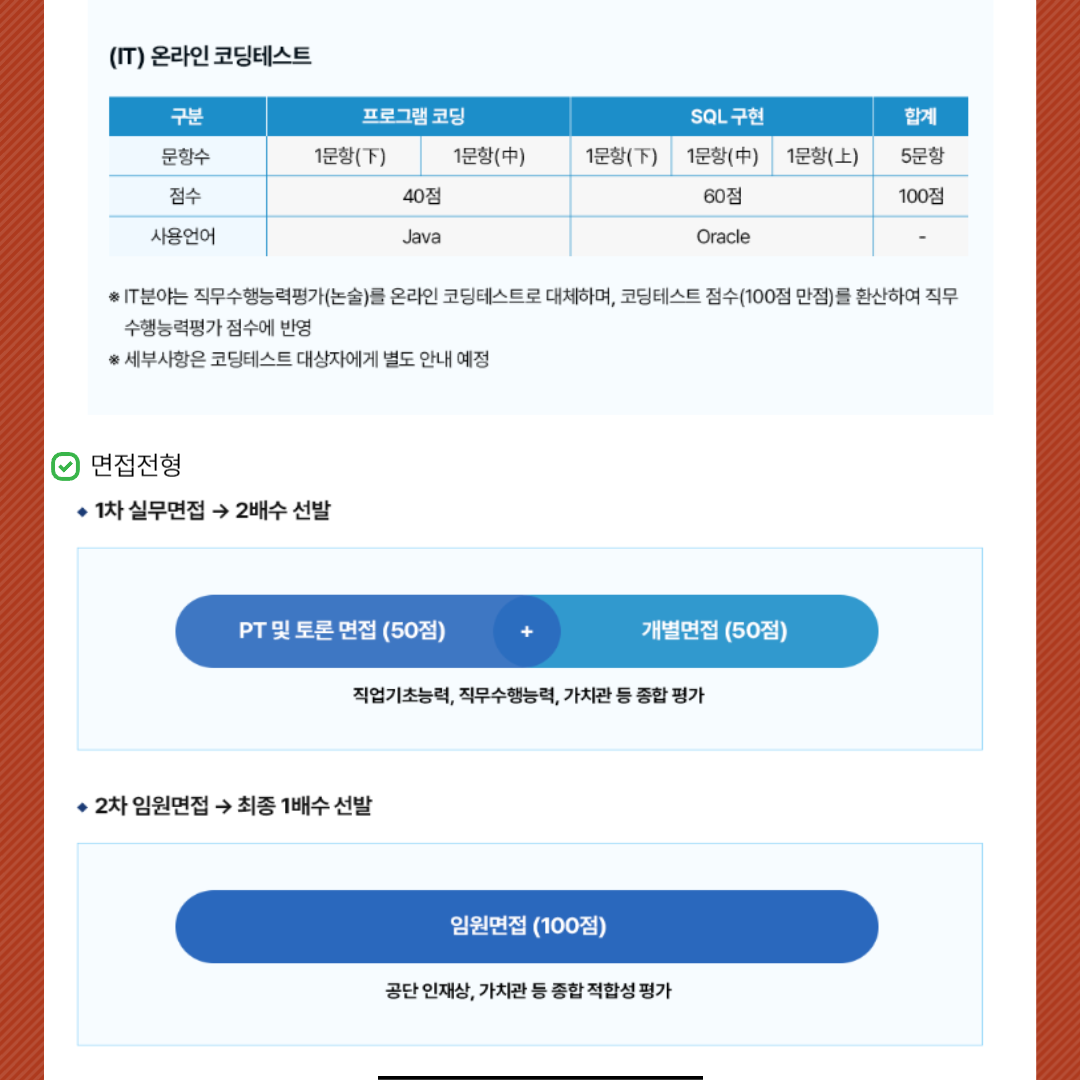 (IT) 온라인 코딩테스트

| 구분 | 프로그램 코딩 | | SQL 구현 | | | 합계 |
|---|---|---|---|---|---|---|
| 문항수 | 1문항(下) | 1문항(中) | 1문항(下) | 1문항(中) | 1문항(上) | 5문항 |
| 점수 | 40점 | | 60점 | | | 100점 |
| 사용언어 | Java | | Oracle | | | - |

※ IT분야는 직무수행능력평가(논술)를 온라인 코딩테스트로 대체하며, 코딩테스트 점수(100점 만점)를 환산하여 직무수행능력평가 점수에 반영

※ 세부사항은 코딩테스트 대상자에게 별도 안내 예정

면접전형

◆ 1차 실무면접 → 2배수 선발

PT 및 토론 면접 (50점) + 개별면접 (50점)

직업기초능력, 직무수행능력, 가치관 등 종합 평가

◆ 2차 임원면접 → 최종 1배수 선발

임원면접 (100점)

공단 인재상, 가치관 등 종합 적합성 평가